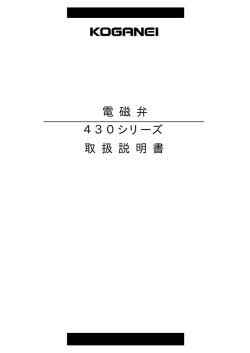 KOGANEI

電磁弁

４３０シリーズ

取扱説明書